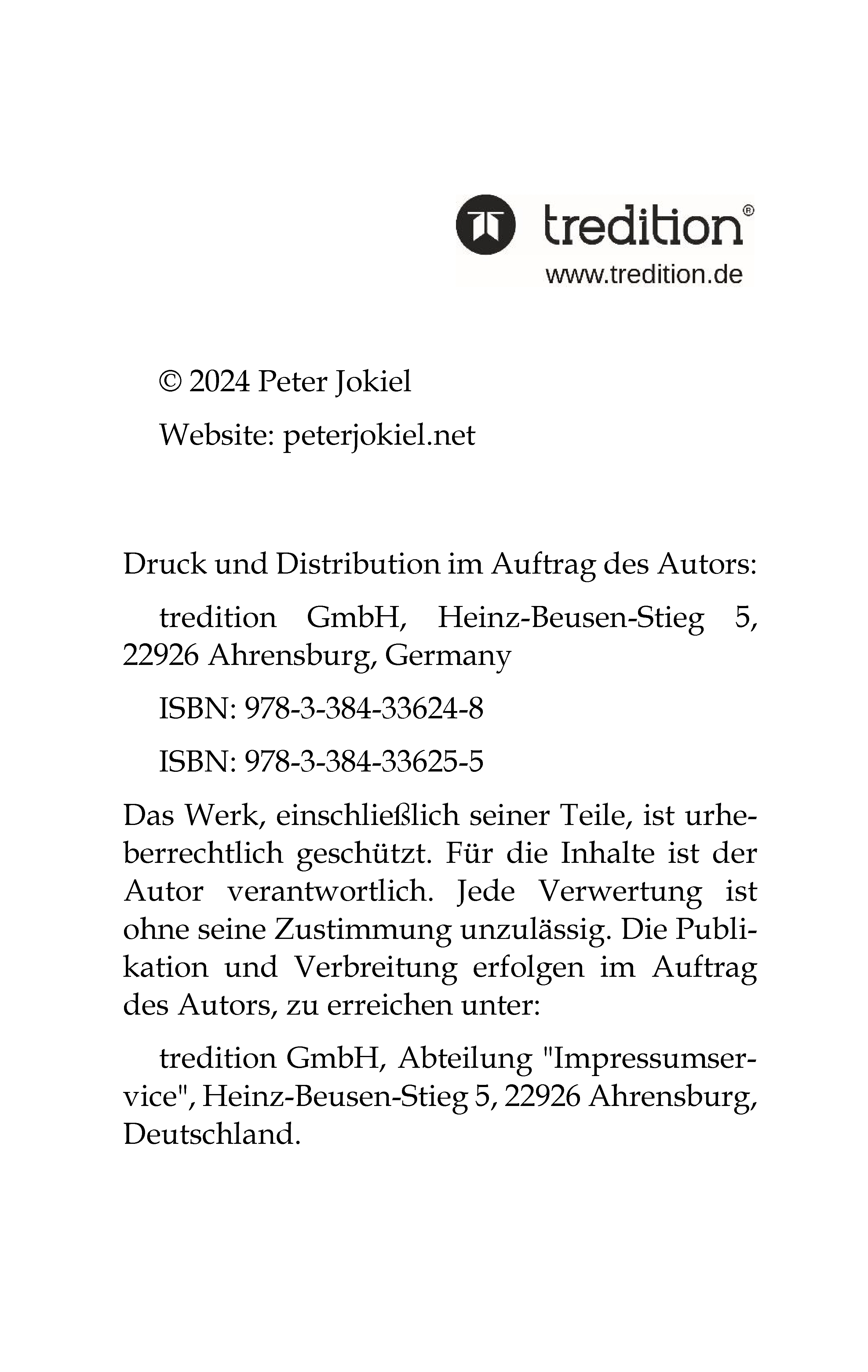 tredition®
www.tredition.de

© 2024 Peter Jokiel

Website: peterjokiel.net

Druck und Distribution im Auftrag des Autors:

tredition GmbH, Heinz-Beusen-Stieg 5, 22926 Ahrensburg, Germany

ISBN: 978-3-384-33624-8

ISBN: 978-3-384-33625-5

Das Werk, einschließlich seiner Teile, ist urheberrechtlich geschützt. Für die Inhalte ist der Autor verantwortlich. Jede Verwertung ist ohne seine Zustimmung unzulässig. Die Publikation und Verbreitung erfolgen im Auftrag des Autors, zu erreichen unter:

tredition GmbH, Abteilung "Impressumservice", Heinz-Beusen-Stieg 5, 22926 Ahrensburg, Deutschland.